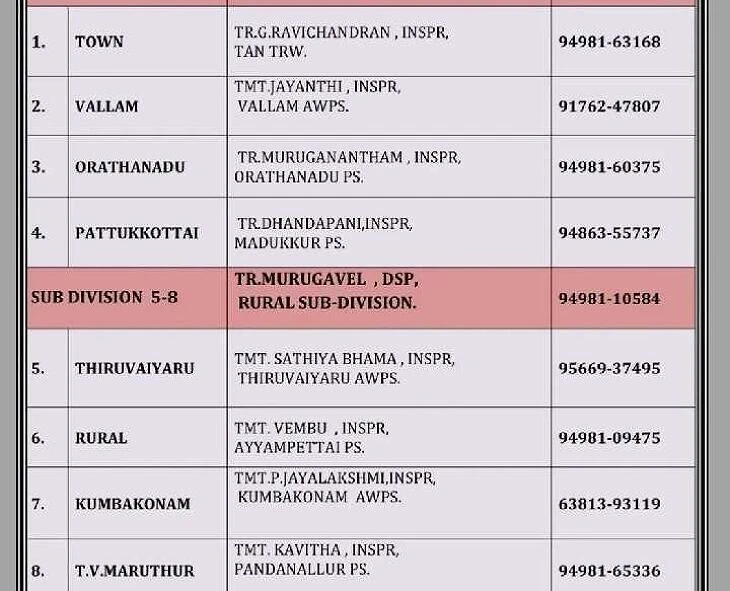 | 1. | TOWN | TR.G.RAVICHANDRAN , INSPR, TAN TRW. | 94981-63168 |
|---|---|---|---|
| 2. | VALLAM | TMT.JAYANTHI , INSPR, VALLAM AWPS. | 91762-47807 |
| 3. | ORATHANADU | TR.MURUGANANTHAM , INSPR, ORATHANADU PS. | 94981-60375 |
| 4. | PATTUKKOTTAI | TR.DHANDAPANI,INSPR, MADUKKUR PS. | 94863-55737 |
| SUB DIVISION 5-8 | | TR.MURUGAVEL , DSP, RURAL SUB-DIVISION. | 94981-10584 |
| 5. | THIRUVAIYARU | TMT. SATHIYA BHAMA , INSPR, THIRUVAIYARU AWPS. | 95669-37495 |
| 6. | RURAL | TMT. VEMBU , INSPR, AYYAMPETTAI PS. | 94981-09475 |
| 7. | KUMBAKONAM | TMT.P.JAYALAKSHMI,INSPR, KUMBAKONAM AWPS. | 63813-93119 |
| 8. | T.V.MARUTHUR | TMT. KAVITHA , INSPR, PANDANALLUR PS. | 94981-65336 |